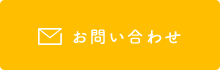 お問い合わせ